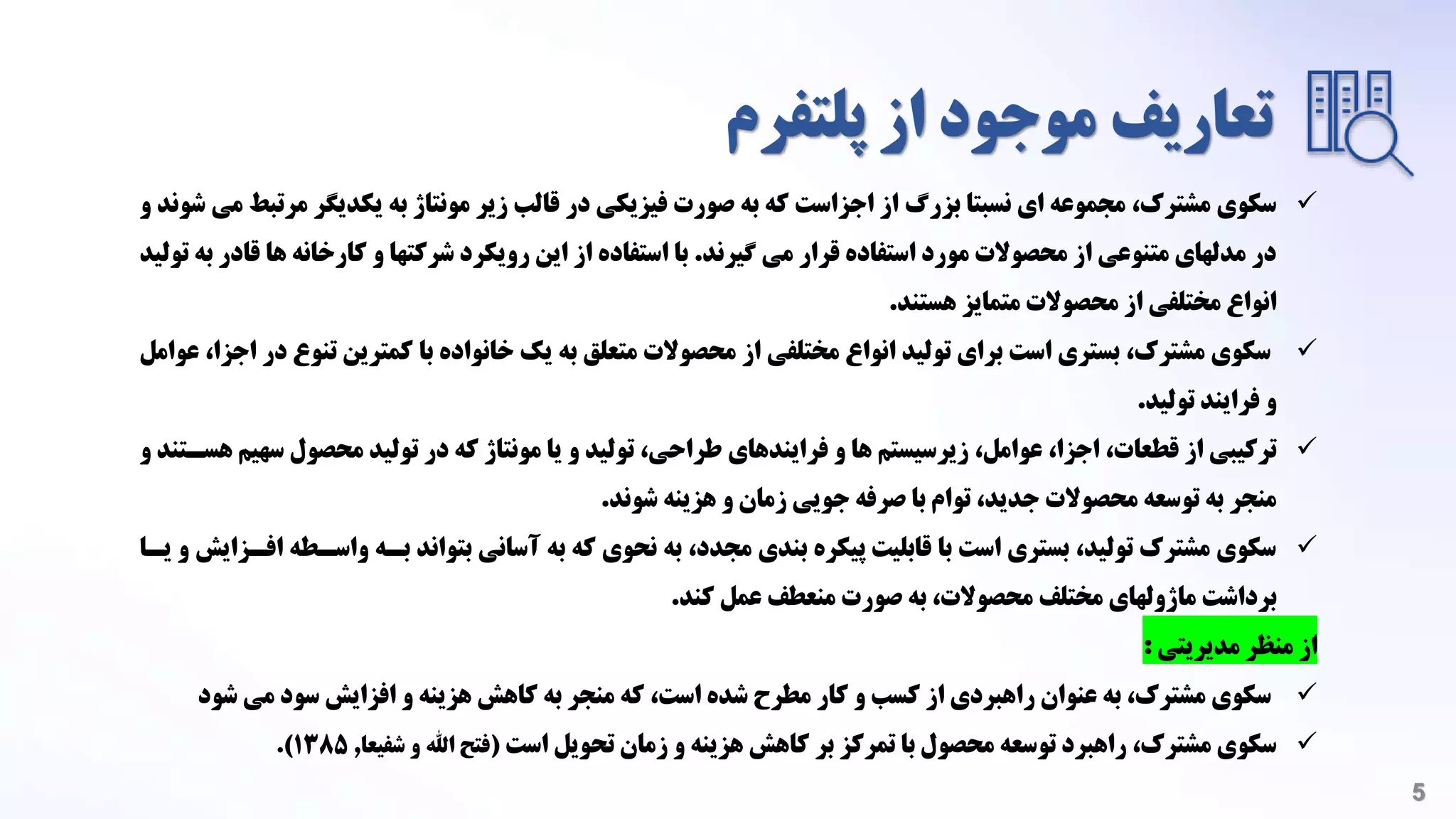 تعاریف موجود از پلتفرم

✓ سکوی مشترک، مجموعه ای نسبتا بزرگ از اجزاست که به صورت فیزیکی در قالب زیر مونتاژ به یکدیگر مرتبط می شوند و در مدلهای متنوعی از محصولات مورد استفاده قرار می گیرند. با استفاده از این رویکرد شرکتها و کارخانه ها قادر به تولید انواع مختلفی از محصولات متمایز هستند.

✓ سکوی مشترک، بستری است برای تولید انواع مختلفی از محصولات متعلق به یک خانواده با کمترین تنوع در اجزا، عوامل و فرایند تولید.

✓ ترکیبی از قطعات، اجزا، عوامل، زیرسیستم ها و فرایندهای طراحی، تولید و یا مونتاژ که در تولید محصول سهیم هستند و منجر به توسعه محصولات جدید، توام با صرفه جویی زمان و هزینه شوند.

✓ سکوی مشترک تولید، بستری است با قابلیت پیکره بندی مجدد، به نحوی که به آسانی بتواند به واسطه افزایش و یا برداشت ماژولهای مختلف محصولات، به صورت منعطف عمل کند.

از منظر مدیریتی :

✓ سکوی مشترک، به عنوان راهبردی از کسب و کار مطرح شده است، که منجر به کاهش هزینه و افزایش سود می شود

✓ سکوی مشترک، راهبرد توسعه محصول با تمرکز بر کاهش هزینه و زمان تحویل است (فتح الله و شفیعا, ۱۳۸۵).

5